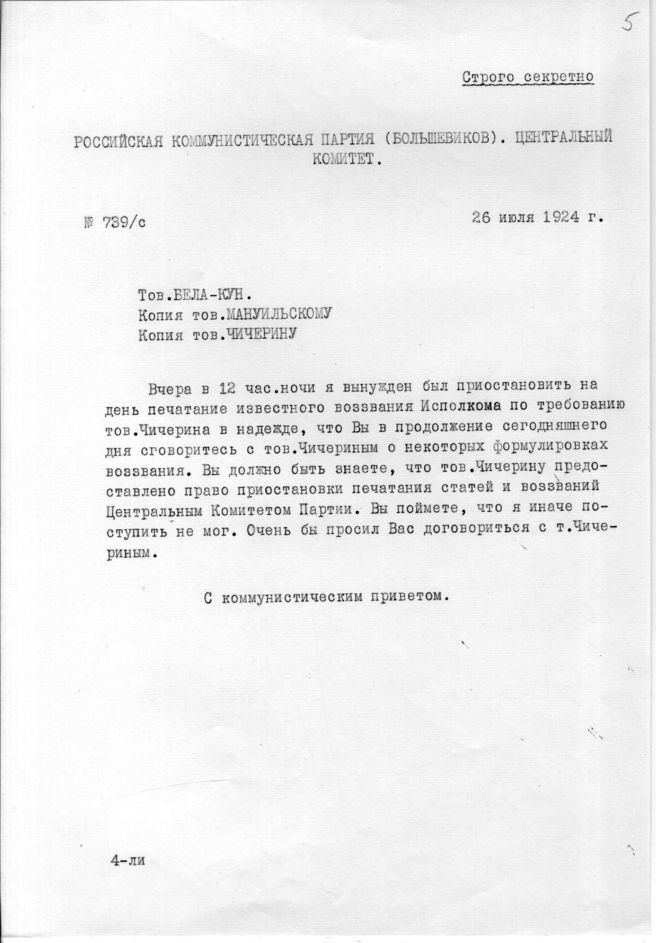 5

Строго секретно

РОССИЙСКАЯ КОММУНИСТИЧЕСКАЯ ПАРТИЯ (БОЛЬШЕВИКОВ). ЦЕНТРАЛЬНЫЙ КОМИТЕТ.

№ 739/с

26 июля 1924 г.

Тов.БЕЛА-КУН.
Копия тов.МАНУИЛЬСКОМУ
Копия тов.ЧИЧЕРИНУ

Вчера в 12 час.ночи я вынужден был приостановить на день печатание известного воззвания Исполкома по требованию тов.Чичерина в надежде, что Вы в продолжение сегодняшнего дня сговоритесь с тов.Чичериным о некоторых формулировках воззвания. Вы должно быть знаете, что тов.Чичерину предоставлено право приостановки печатания статей и воззваний Центральным Комитетом Партии. Вы поймете, что я иначе поступить не мог. Очень бы просил Вас договориться с т.Чичериным.

С коммунистическим приветом.

4-ли